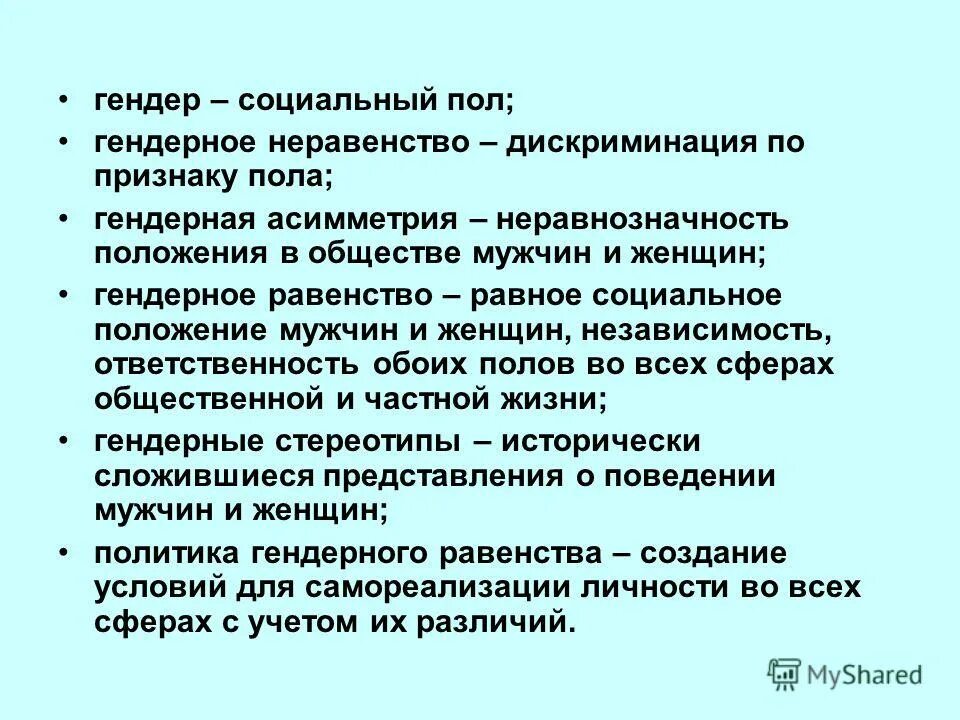 • гендер – социальный пол;

• гендерное неравенство – дискриминация по признаку пола;

• гендерная асимметрия – неравнозначность положения в обществе мужчин и женщин;

• гендерное равенство – равное социальное положение мужчин и женщин, независимость, ответственность обоих полов во всех сферах общественной и частной жизни;

• гендерные стереотипы – исторически сложившиеся представления о поведении мужчин и женщин;

• политика гендерного равенства – создание условий для самореализации личности во всех сферах с учетом их различий.

MyShared